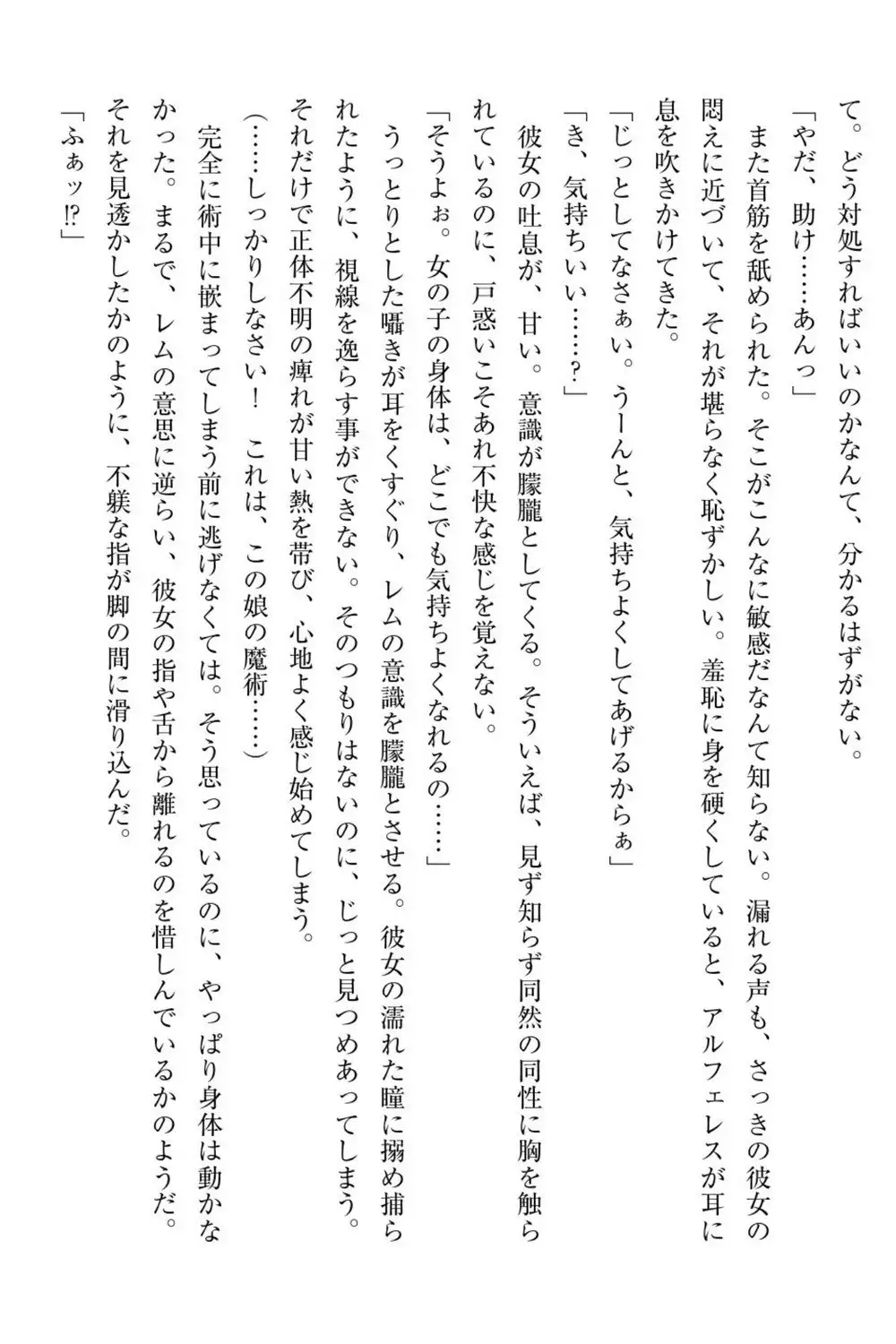 て。どう対処すればいいのかなんて、分かるはずがない。
「やだ、助け……あんっ」
また首筋を舐められた。そこがこんなに敏感だなんて知らない。漏れる声も、さっきの彼女の悶えに近づいて、それが堪らなく恥ずかしい。羞恥に身を硬くしていると、アルフェレスが耳に息を吹きかけてきた。
「じっとしてなさぁい。うーんと、気持ちよくしてあげるからぁ」
「き、気持ちいい……？」
彼女の吐息が、甘い。意識が朦朧としてくる。そういえば、見ず知らず同然の同性に胸を触られているのに、戸惑いこそあれ不快な感じを覚えない。
「そうよぉ。女の子の身体は、どこでも気持ちよくなれるの……」
うっとりとした囁きが耳をくすぐり、レムの意識を朦朧とさせる。彼女の濡れた瞳に搦め捕られたように、視線を逸らす事ができない。そのつもりはないのに、じっと見つめあってしまう。それだけで正体不明の痺れが甘い熱を帯び、心地よく感じ始めてしまう。
（……しっかりしなさい！　これは、この娘の魔術……）
完全に術中に嵌まってしまう前に逃げなくては。そう思っているのに、やっぱり身体は動かなかった。まるで、レムの意思に逆らい、彼女の指や舌から離れるのを惜しんでいるかのようだ。それを見透かしたかのように、不躾な指が脚の間に滑り込んだ。
「ふぁッ⁉」